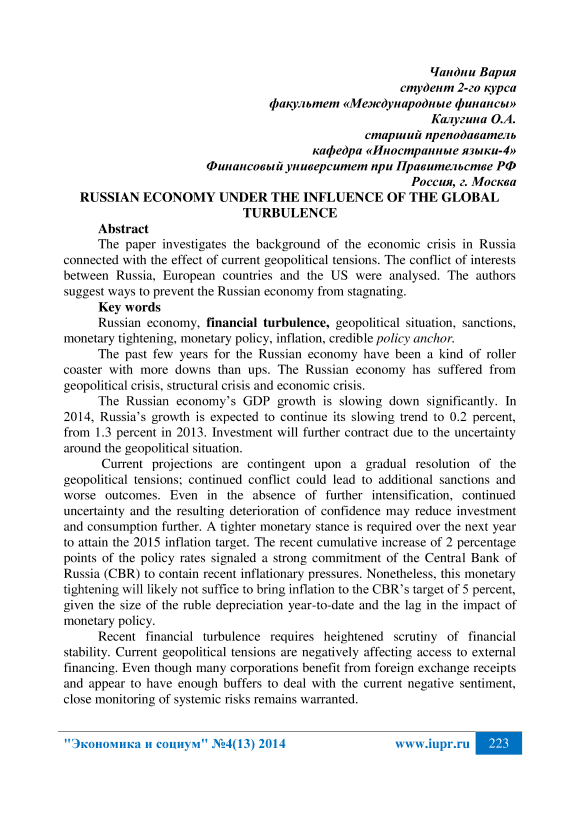 Чандни Вария
студент 2-го курса
факультет «Международные финансы»
Калугина О.А.
старший преподаватель
кафедра «Иностранные языки-4»
Финансовый университет при Правительстве РФ
Россия, г. Москва

RUSSIAN ECONOMY UNDER THE INFLUENCE OF THE GLOBAL TURBULENCE

Abstract
The paper investigates the background of the economic crisis in Russia connected with the effect of current geopolitical tensions. The conflict of interests between Russia, European countries and the US were analysed. The authors suggest ways to prevent the Russian economy from stagnating.

Key words
Russian economy, financial turbulence, geopolitical situation, sanctions, monetary tightening, monetary policy, inflation, credible policy anchor.

The past few years for the Russian economy have been a kind of roller coaster with more downs than ups. The Russian economy has suffered from geopolitical crisis, structural crisis and economic crisis.

The Russian economy's GDP growth is slowing down significantly. In 2014, Russia's growth is expected to continue its slowing trend to 0.2 percent, from 1.3 percent in 2013. Investment will further contract due to the uncertainty around the geopolitical situation.

Current projections are contingent upon a gradual resolution of the geopolitical tensions; continued conflict could lead to additional sanctions and worse outcomes. Even in the absence of further intensification, continued uncertainty and the resulting deterioration of confidence may reduce investment and consumption further. A tighter monetary stance is required over the next year to attain the 2015 inflation target. The recent cumulative increase of 2 percentage points of the policy rates signaled a strong commitment of the Central Bank of Russia (CBR) to contain recent inflationary pressures. Nonetheless, this monetary tightening will likely not suffice to bring inflation to the CBR's target of 5 percent, given the size of the ruble depreciation year-to-date and the lag in the impact of monetary policy.

Recent financial turbulence requires heightened scrutiny of financial stability. Current geopolitical tensions are negatively affecting access to external financing. Even though many corporations benefit from foreign exchange receipts and appear to have enough buffers to deal with the current negative sentiment, close monitoring of systemic risks remains warranted.

"Экономика и социум" №4(13) 2014 www.iupr.ru 223